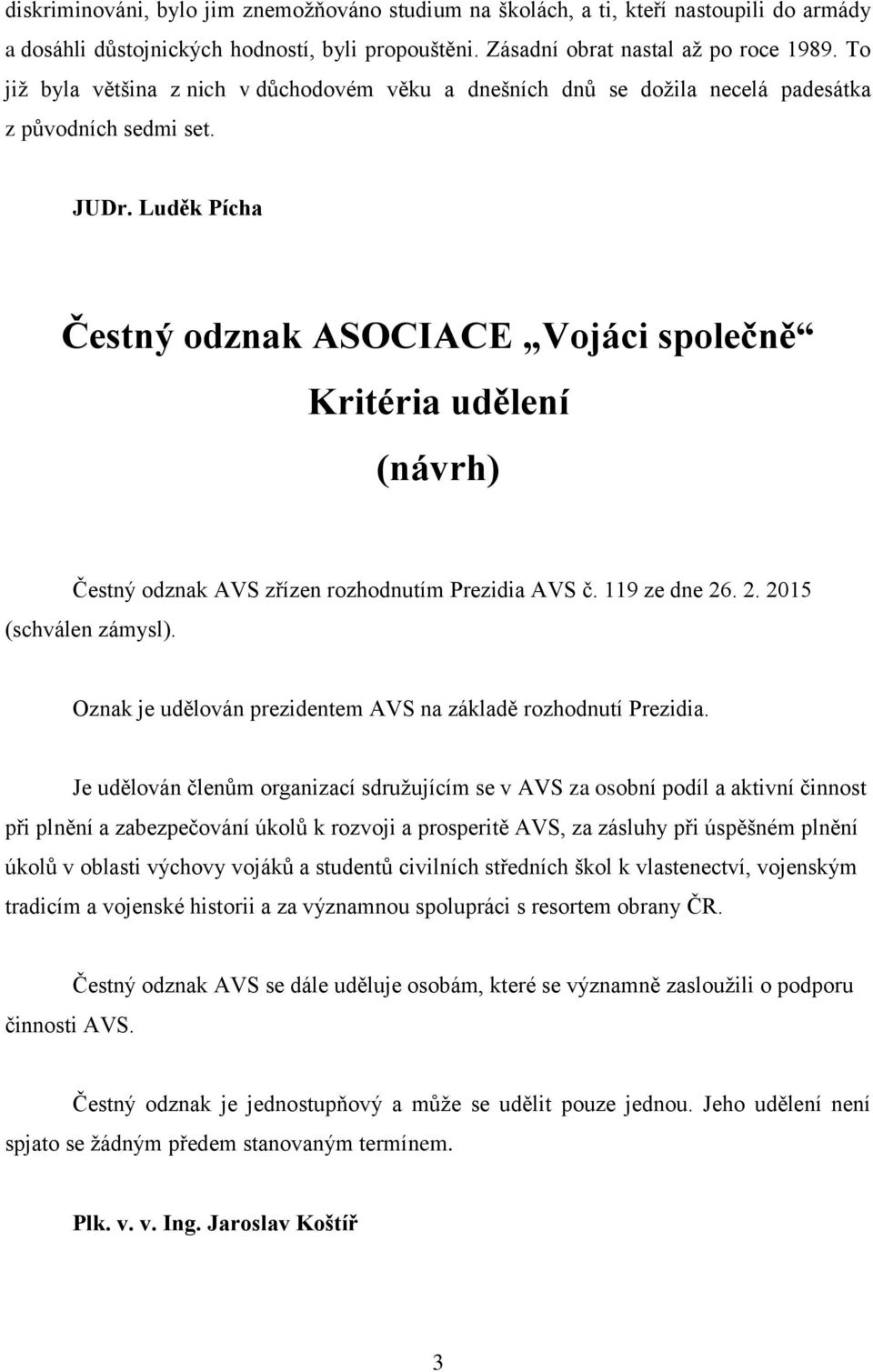 diskriminováni, bylo jim znemožňováno studium na školách, a ti, kteří nastoupili do armády a dosáhli důstojnických hodností, byli propouštěni. Zásadní obrat nastal až po roce 1989. To již byla většina z nich v důchodovém věku a dnešních dnů se dožila necelá padesátka z původních sedmi set.

JUDr. Luděk Pícha

Čestný odznak ASOCIACE „Vojáci společně“
Kritéria udělení
(návrh)

Čestný odznak AVS zřízen rozhodnutím Prezidia AVS č. 119 ze dne 26. 2. 2015 (schválen zámysl).

Oznak je udělován prezidentem AVS na základě rozhodnutí Prezidia.

Je udělován členům organizací sdružujícím se v AVS za osobní podíl a aktivní činnost při plnění a zabezpečování úkolů k rozvoji a prosperitě AVS, za zásluhy při úspěšném plnění úkolů v oblasti výchovy vojáků a studentů civilních středních škol k vlastenectví, vojenským tradicím a vojenské historii a za významnou spolupráci s resortem obrany ČR.

Čestný odznak AVS se dále uděluje osobám, které se významně zasloužili o podporu činnosti AVS.

Čestný odznak je jednostupňový a může se udělit pouze jednou. Jeho udělení není spjato se žádným předem stanovaným termínem.

Plk. v. v. Ing. Jaroslav Koštíř

3